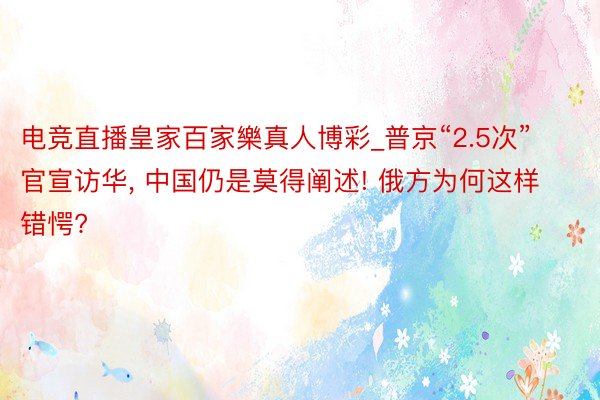 电竞直播皇家百家樂真人博彩_普京“2.5次”官宣访华, 中国仍是莫得阐述! 俄方为何这样错愕?